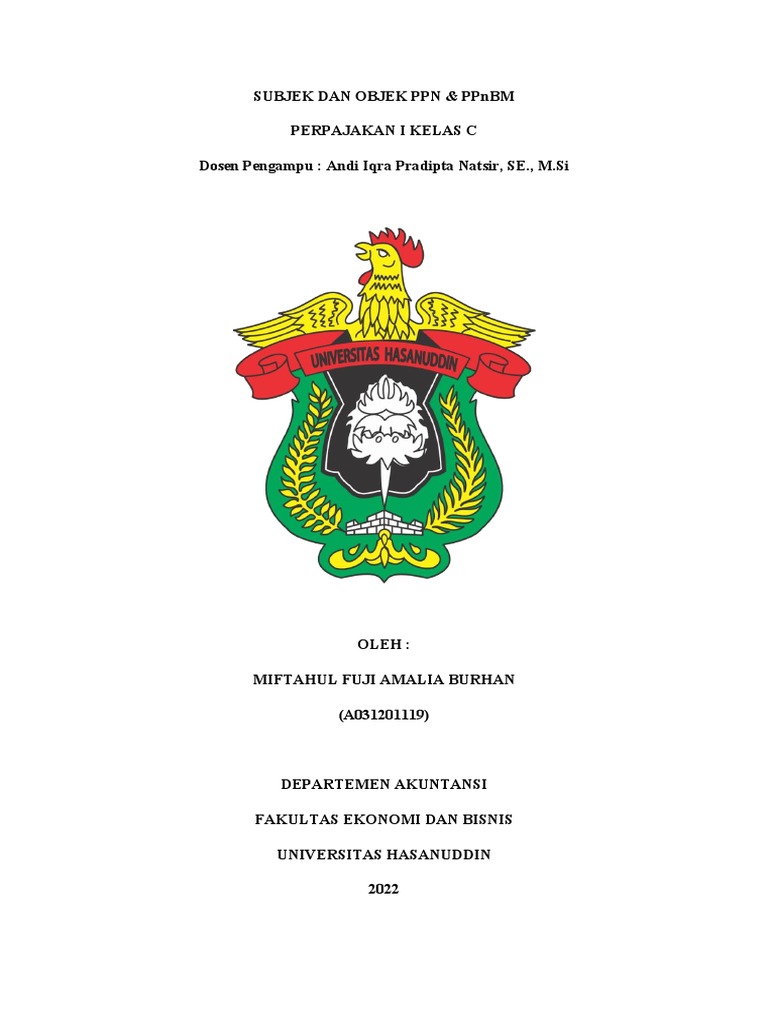 SUBJEK DAN OBJEK PPN & PPnBM

PERPAJAKAN I KELAS C

Dosen Pengampu : Andi Iqra Pradipta Natsir, SE., M.Si

UNIVERSITAS HASANUDDIN

OLEH :

MIFTAHUL FUJI AMALIA BURHAN

(A031201119)

DEPARTEMEN AKUNTANSI

FAKULTAS EKONOMI DAN BISNIS

UNIVERSITAS HASANUDDIN

2022